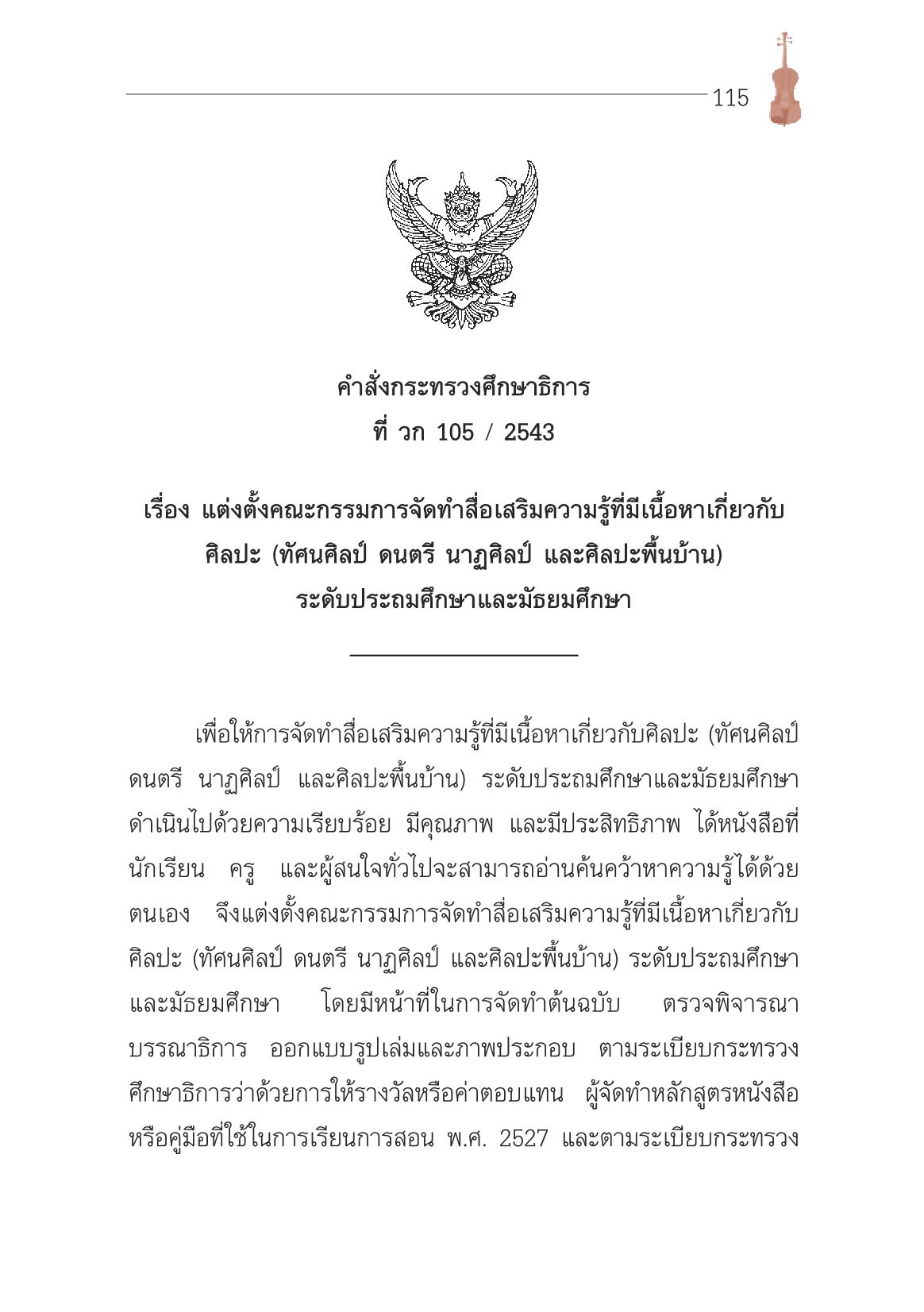 115

คำสั่งกระทรวงศึกษาธิการ
ที่ วก 105 / 2543

เรื่อง แต่งตั้งคณะกรรมการจัดทำสื่อเสริมความรู้ที่มีเนื้อหาเกี่ยวกับศิลปะ (ทัศนศิลป์ ดนตรี นาฏศิลป์ และศิลปะพื้นบ้าน) ระดับประถมศึกษาและมัธยมศึกษา

เพื่อให้การจัดทำสื่อเสริมความรู้ที่มีเนื้อหาเกี่ยวกับศิลปะ (ทัศนศิลป์ ดนตรี นาฏศิลป์ และศิลปะพื้นบ้าน) ระดับประถมศึกษาและมัธยมศึกษา ดำเนินไปด้วยความเรียบร้อย มีคุณภาพ และมีประสิทธิภาพ ได้หนังสือที่นักเรียน ครู และผู้สนใจทั่วไปจะสามารถอ่านค้นคว้าหาความรู้ได้ด้วยตนเอง จึงแต่งตั้งคณะกรรมการจัดทำสื่อเสริมความรู้ที่มีเนื้อหาเกี่ยวกับศิลปะ (ทัศนศิลป์ ดนตรี นาฏศิลป์ และศิลปะพื้นบ้าน) ระดับประถมศึกษาและมัธยมศึกษา โดยมีหน้าที่ในการจัดทำต้นฉบับ ตรวจพิจารณา บรรณาธิการ ออกแบบรูปเล่มและภาพประกอบ ตามระเบียบกระทรวงศึกษาธิการว่าด้วยการให้รางวัลหรือค่าตอบแทน ผู้จัดทำหลักสูตรหนังสือหรือคู่มือที่ใช้ในการเรียนการสอน พ.ศ. 2527 และตามระเบียบกระทรวง